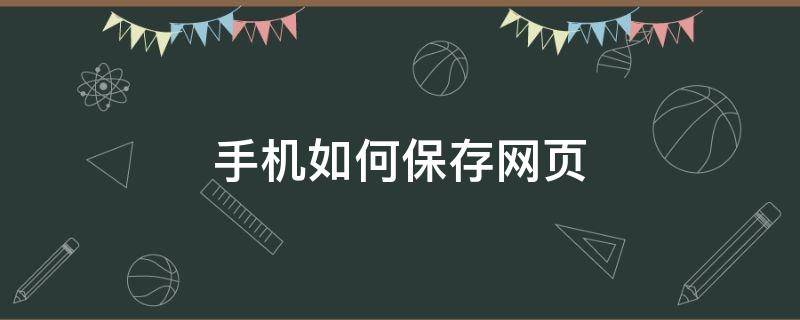 手机如何保存网页